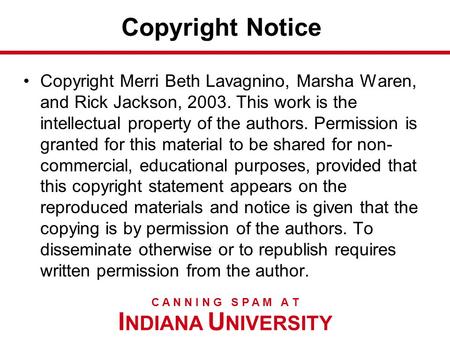 Copyright Notice

• Copyright Merri Beth Lavagnino, Marsha Waren, and Rick Jackson, 2003. This work is the intellectual property of the authors. Permission is granted for this material to be shared for non-commercial, educational purposes, provided that this copyright statement appears on the reproduced materials and notice is given that the copying is by permission of the authors. To disseminate otherwise or to republish requires written permission from the author.

CANNING SPAM AT
INDIANA UNIVERSITY